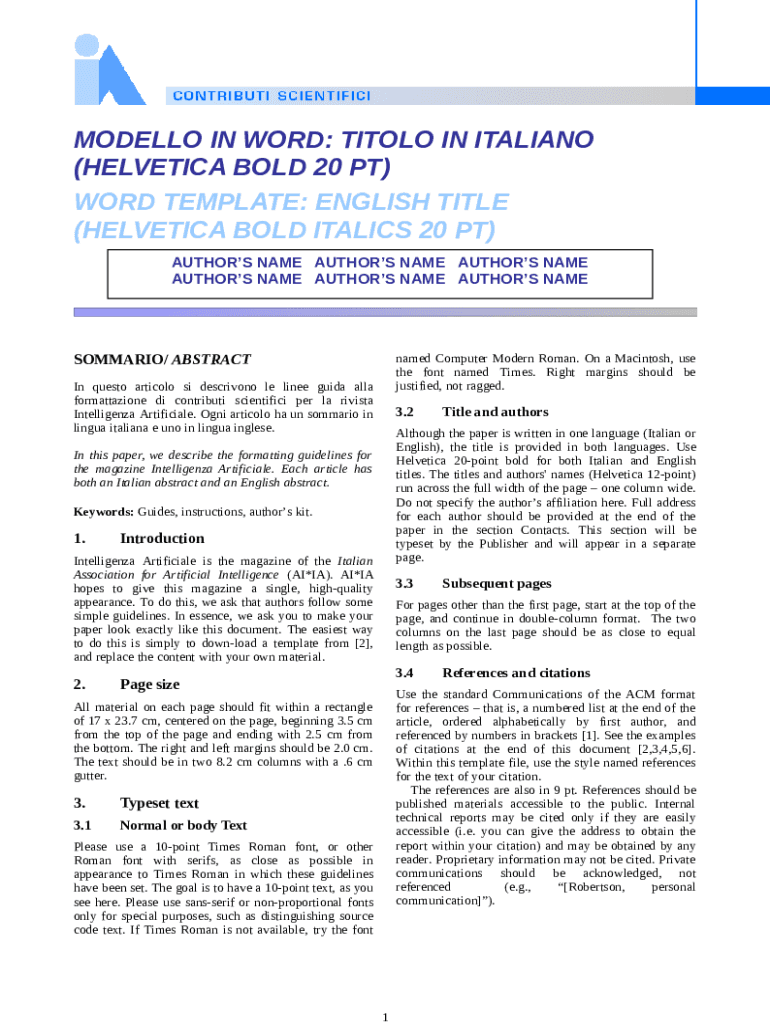 CONTRIBUTI SCIENTIFICI

MODELLO IN WORD: TITOLO IN ITALIANO (HELVETICA BOLD 20 PT)

WORD TEMPLATE: ENGLISH TITLE (HELVETICA BOLD ITALICS 20 PT)

AUTHOR'S NAME AUTHOR'S NAME AUTHOR'S NAME
AUTHOR'S NAME AUTHOR'S NAME AUTHOR'S NAME

SOMMARIO/ ABSTRACT

In questo articolo si descrivono le linee guida alla formattazione di contributi scientifici per la rivista Intelligenza Artificiale. Ogni articolo ha un sommario in lingua italiana e uno in lingua inglese.

In this paper, we describe the formatting guidelines for the magazine Intelligenza Artificiale. Each article has both an Italian abstract and an English abstract.

Keywords: Guides, instructions, author's kit.

1. Introduction

Intelligenza Artificiale is the magazine of the Italian Association for Artificial Intelligence (AI*IA). AI*IA hopes to give this magazine a single, high-quality appearance. To do this, we ask that authors follow some simple guidelines. In essence, we ask you to make your paper look exactly like this document. The easiest way to do this is simply to down-load a template from [2], and replace the content with your own material.

2. Page size

All material on each page should fit within a rectangle of 17 x 23.7 cm, centered on the page, beginning 3.5 cm from the top of the page and ending with 2.5 cm from the bottom. The right and left margins should be 2.0 cm. The text should be in two 8.2 cm columns with a .6 cm gutter.

3. Typeset text

3.1 Normal or body Text

Please use a 10-point Times Roman font, or other Roman font with serifs, as close as possible in appearance to Times Roman in which these guidelines have been set. The goal is to have a 10-point text, as you see here. Please use sans-serif or non-proportional fonts only for special purposes, such as distinguishing source code text. If Times Roman is not available, try the font named Computer Modern Roman. On a Macintosh, use the font named Times. Right margins should be justified, not ragged.

3.2 Title and authors

Although the paper is written in one language (Italian or English), the title is provided in both languages. Use Helvetica 20-point bold for both Italian and English titles. The titles and authors' names (Helvetica 12-point) run across the full width of the page – one column wide. Do not specify the author's affiliation here. Full address for each author should be provided at the end of the paper in the section Contacts. This section will be typeset by the Publisher and will appear in a separate page.

3.3 Subsequent pages

For pages other than the first page, start at the top of the page, and continue in double-column format. The two columns on the last page should be as close to equal length as possible.

3.4 References and citations

Use the standard Communications of the ACM format for references – that is, a numbered list at the end of the article, ordered alphabetically by first author, and referenced by numbers in brackets [1]. See the examples of citations at the end of this document [2,3,4,5,6]. Within this template file, use the style named references for the text of your citation.

The references are also in 9 pt. References should be published materials accessible to the public. Internal technical reports may be cited only if they are easily accessible (i.e. you can give the address to obtain the report within your citation) and may be obtained by any reader. Proprietary information may not be cited. Private communications should be acknowledged, not referenced (e.g., "[Robertson, personal communication]").

1